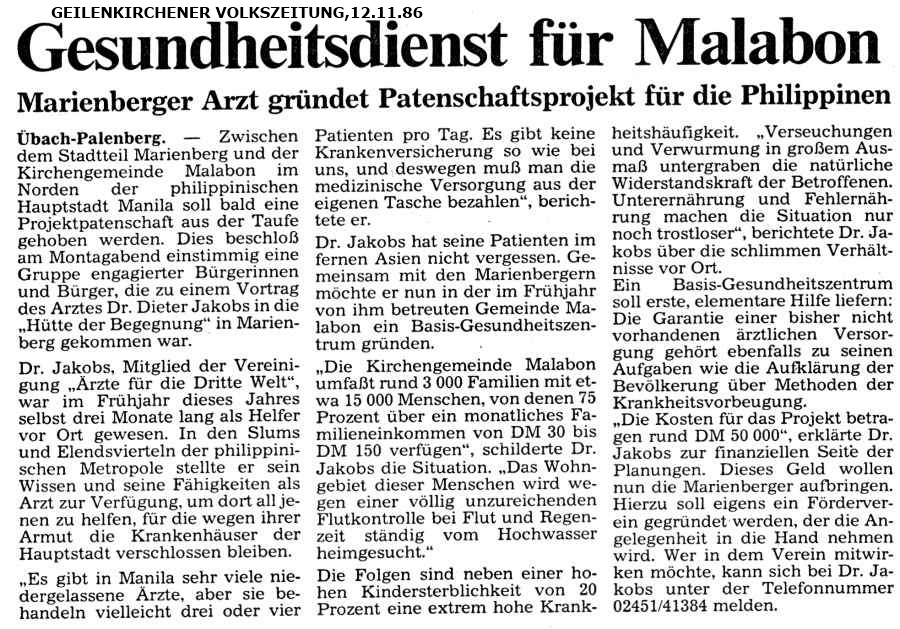 GEILENKIRCHENER VOLKSZEITUNG,12.11.86

Gesundheitsdienst für Malabon

Marienberger Arzt gründet Patenschaftsprojekt für die Philippinen

Übach-Palenberg. — Zwischen dem Stadtteil Marienberg und der Kirchengemeinde Malabon im Norden der philippinischen Hauptstadt Manila soll bald eine Projektpatenschaft aus der Taufe gehoben werden. Dies beschloß am Montagabend einstimmig eine Gruppe engagierter Bürgerinnen und Bürger, die zu einem Vortrag des Arztes Dr. Dieter Jakobs in die „Hütte der Begegnung" in Marienberg gekommen war.

Dr. Jakobs, Mitglied der Vereinigung „Ärzte für die Dritte Welt", war im Frühjahr dieses Jahres selbst drei Monate lang als Helfer vor Ort gewesen. In den Slums und Elendsvierteln der philippinischen Metropole stellte er sein Wissen und seine Fähigkeiten als Arzt zur Verfügung, um dort all jenen zu helfen, für die wegen ihrer Armut die Krankenhäuser der Hauptstadt verschlossen bleiben.

„Es gibt in Manila sehr viele niedergelassene Ärzte, aber sie behandeln vielleicht drei oder vier Patienten pro Tag. Es gibt keine Krankenversicherung so wie bei uns, und deswegen muß man die medizinische Versorgung aus der eigenen Tasche bezahlen", berichtete er.

Dr. Jakobs hat seine Patienten im fernen Asien nicht vergessen. Gemeinsam mit den Marienbergern möchte er nun in der im Frühjahr von ihm betreuten Gemeinde Malabon ein Basis-Gesundheitszentrum gründen.

„Die Kirchengemeinde Malabon umfaßt rund 3 000 Familien mit etwa 15 000 Menschen, von denen 75 Prozent über ein monatliches Familieneinkommen von DM 30 bis DM 150 verfügen", schilderte Dr. Jakobs die Situation. „Das Wohngebiet dieser Menschen wird wegen einer völlig unzureichenden Flutkontrolle bei Flut und Regenzeit ständig vom Hochwasser heimgesucht."

Die Folgen sind neben einer hohen Kindersterblichkeit von 20 Prozent eine extrem hohe Krankheitshäufigkeit. „Verseuchungen und Verwurmung in großem Ausmaß untergraben die natürliche Widerstandskraft der Betroffenen. Unterernährung und Fehlernährung machen die Situation nur noch trostloser", berichtete Dr. Jakobs über die schlimmen Verhältnisse vor Ort.

Ein Basis-Gesundheitszentrum soll erste, elementare Hilfe liefern: Die Garantie einer bisher nicht vorhandenen ärztlichen Versorgung gehört ebenfalls zu seinen Aufgaben wie die Aufklärung der Bevölkerung über Methoden der Krankheitsvorbeugung.

„Die Kosten für das Projekt betragen rund DM 50 000", erklärte Dr. Jakobs zur finanziellen Seite der Planungen. Dieses Geld wollen nun die Marienberger aufbringen. Hierzu soll eigens ein Förderverein gegründet werden, der die Angelegenheit in die Hand nehmen wird. Wer in dem Verein mitwirken möchte, kann sich bei Dr. Jakobs unter der Telefonnummer 02451/41384 melden.